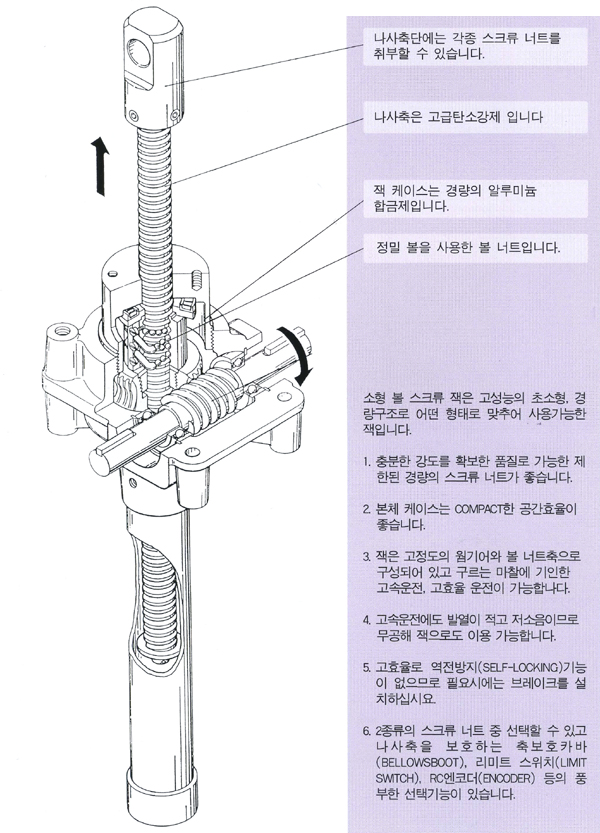 나사축단에는 각종 스크류 너트를 취부할 수 있습니다.

나사축은 고급탄소강제 입니다

잭 케이스는 경량의 알루미늄 합금제입니다.

정밀 볼을 사용한 볼 너트입니다.

소형 볼 스크류 잭은 고성능의 초소형, 경량구조로 어떤 형태로 맞추어 사용가능한 잭입니다.

1. 충분한 강도를 확보한 품질로 가능한 제한된 경량의 스크류 너트가 좋습니다.

2. 본체 케이스는 COMPACT한 공간효율이 좋습니다.

3. 잭은 고정도의 웜기어와 볼 너트축으로 구성되어 있고 구르는 마찰에 기인한 고속운전, 고효율 운전이 가능합니다.

4. 고속운전에도 발열이 적고 저소음이므로 무공해 잭으로도 이용 가능합니다.

5. 고효율로 역전방지(SELF-LOCKING)기능이 없으므로 필요시에는 브레이크를 설치하십시요.

6. 2종류의 스크류 너트 중 선택할 수 있고 나사축을 보호하는 축보호카바(BELLOWSBOOT), 리미트 스위치(LIMIT SWITCH), RC엔코더(ENCODER) 등의 풍부한 선택기능이 있습니다.